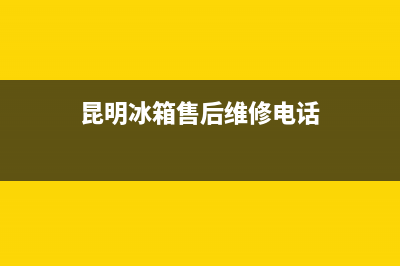 昆明冰箱售后维修电话